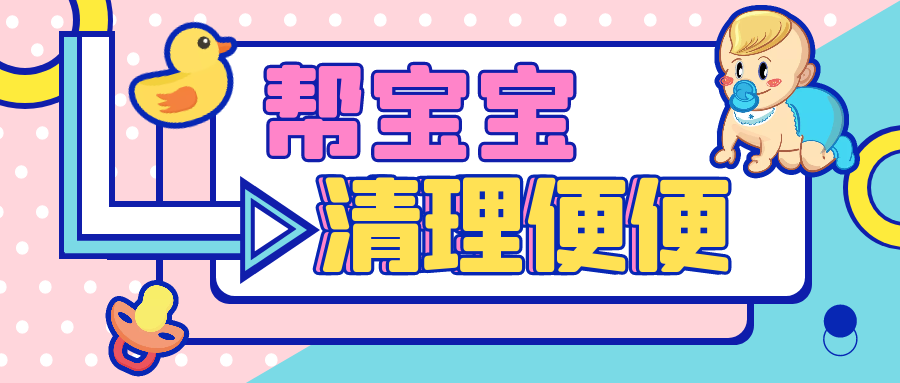 帮宝宝
清理便便